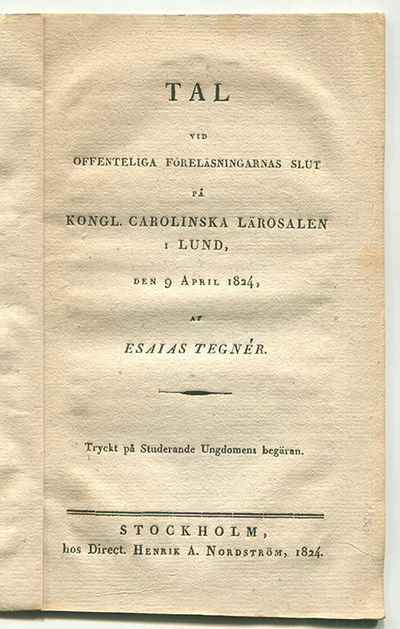 TAL

VID

OFFENTELIGA FÖRELÄSNINGARNAS SLUT

PÅ

KONGL. CAROLINSKA LÄROSALEN
I LUND,

DEN 9 APRIL 1824,

AF

ESAIAS TEGNÉR.

Tryckt på Studerande Ungdomens begäran.

STOCKHOLM,
hos Direct. HENRIK A. NORDSTRÖM, 1824.